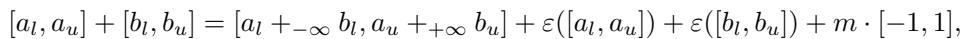 $[a_l, a_u] + [b_l, b_u] = [a_l +_{-\infty} b_l, a_u +_{+\infty} b_u] + \varepsilon([a_l, a_u]) + \varepsilon([b_l, b_u]) + m \cdot [-1, 1],$